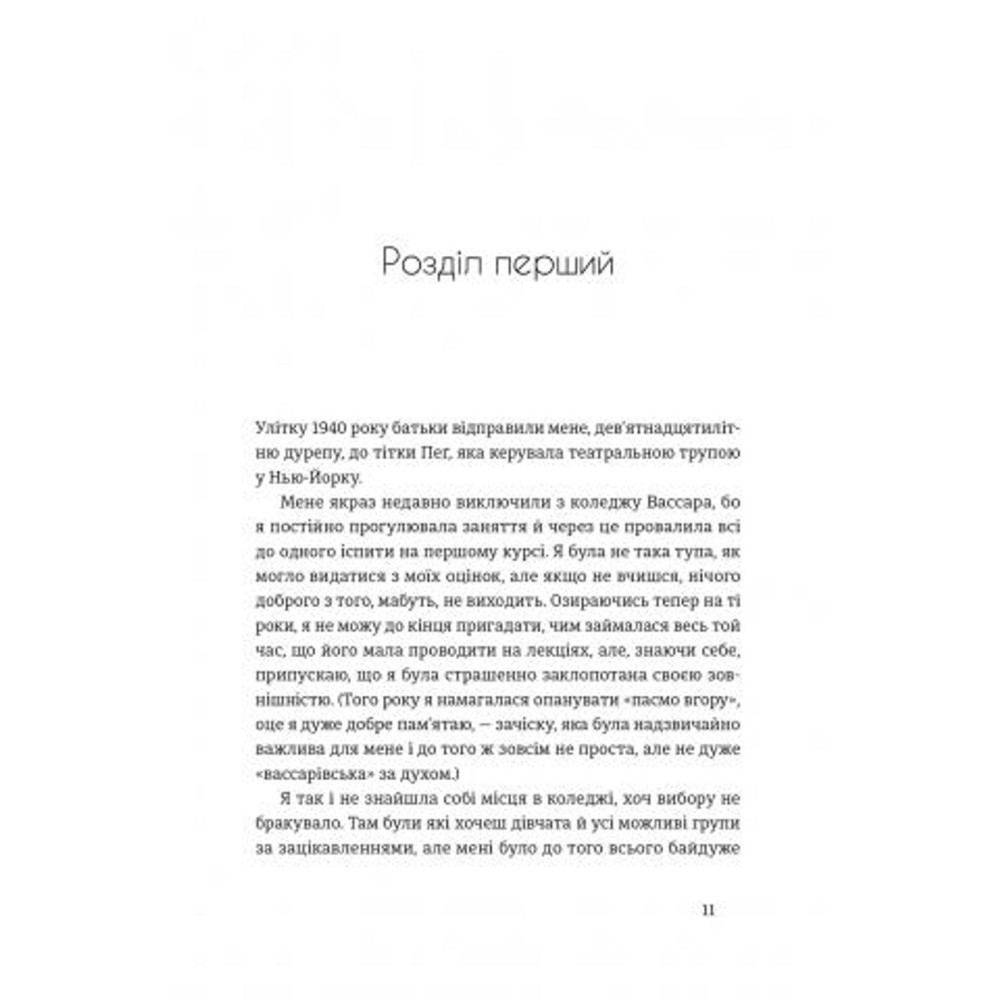 Розділ перший

Улітку 1940 року батьки відправили мене, дев'ятнадцятилітню дурепу, до тітки Пег, яка керувала театральною трупою у Нью-Йорку.

Мене якраз недавно виключили з коледжу Вассара, бо я постійно прогулювала заняття й через це провалила всі до одного іспити на першому курсі. Я була не така тупа, як могло видатися з моїх оцінок, але якщо не вчишся, нічого доброго з того, мабуть, не виходить. Озираючись тепер на ті роки, я не можу до кінця пригадати, чим займалася весь той час, що його мала проводити на лекціях, але, знаючи себе, припускаю, що я була страшенно заклопотана своєю зовнішністю. (Того року я намагалася опанувати «пасмо вгору», оце я дуже добре пам'ятаю, — зачіску, яка була надзвичайно важлива для мене і до того ж зовсім не проста, але не дуже «вассарівська» за духом.)

Я так і не знайшла собі місця в коледжі, хоч вибору не бракувало. Там були які хочеш дівчата й усі можливі групи за зацікавленнями, але мені було до того всього байдуже

11